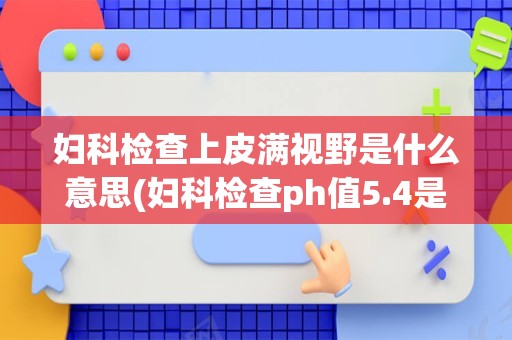 妇科检查上皮满视野是什么意思(妇科检查ph值5.4是